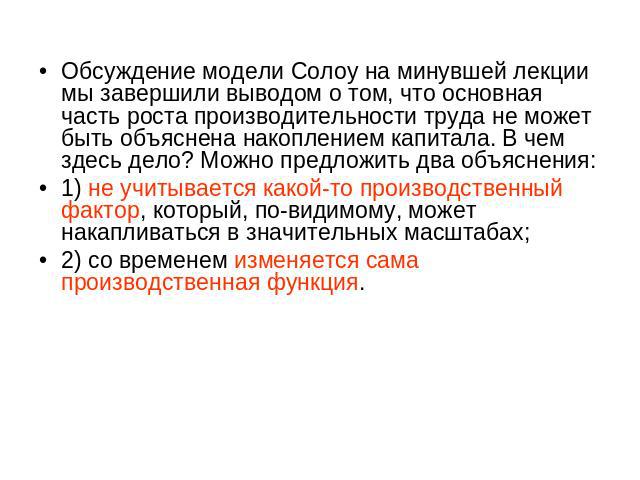 • Обсуждение модели Солоу на минувшей лекции мы завершили выводом о том, что основная часть роста производительности труда не может быть объяснена накоплением капитала. В чем здесь дело? Можно предложить два объяснения:

• 1) не учитывается какой-то производственный фактор, который, по-видимому, может накапливаться в значительных масштабах;

• 2) со временем изменяется сама производственная функция.